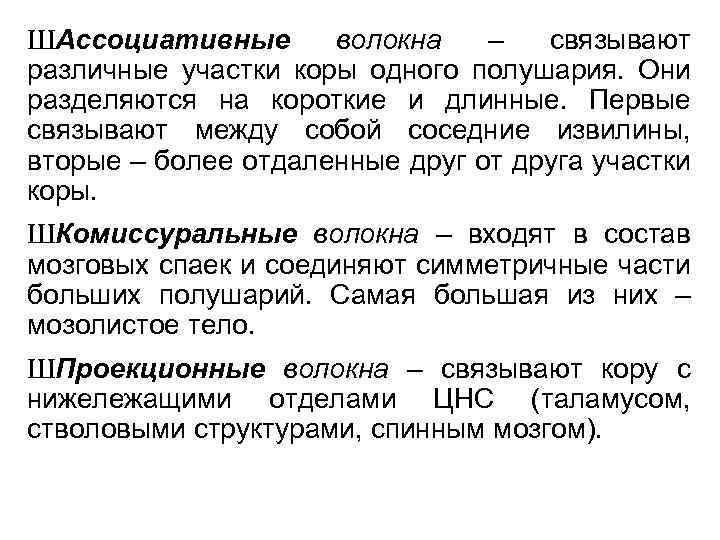 ШАссоциативные волокна – связывают различные участки коры одного полушария. Они разделяются на короткие и длинные. Первые связывают между собой соседние извилины, вторые – более отдаленные друг от друга участки коры.

ШКомиссуральные волокна – входят в состав мозговых спаек и соединяют симметричные части больших полушарий. Самая большая из них – мозолистое тело.

ШПроекционные волокна – связывают кору с нижележащими отделами ЦНС (таламусом, стволовыми структурами, спинным мозгом).